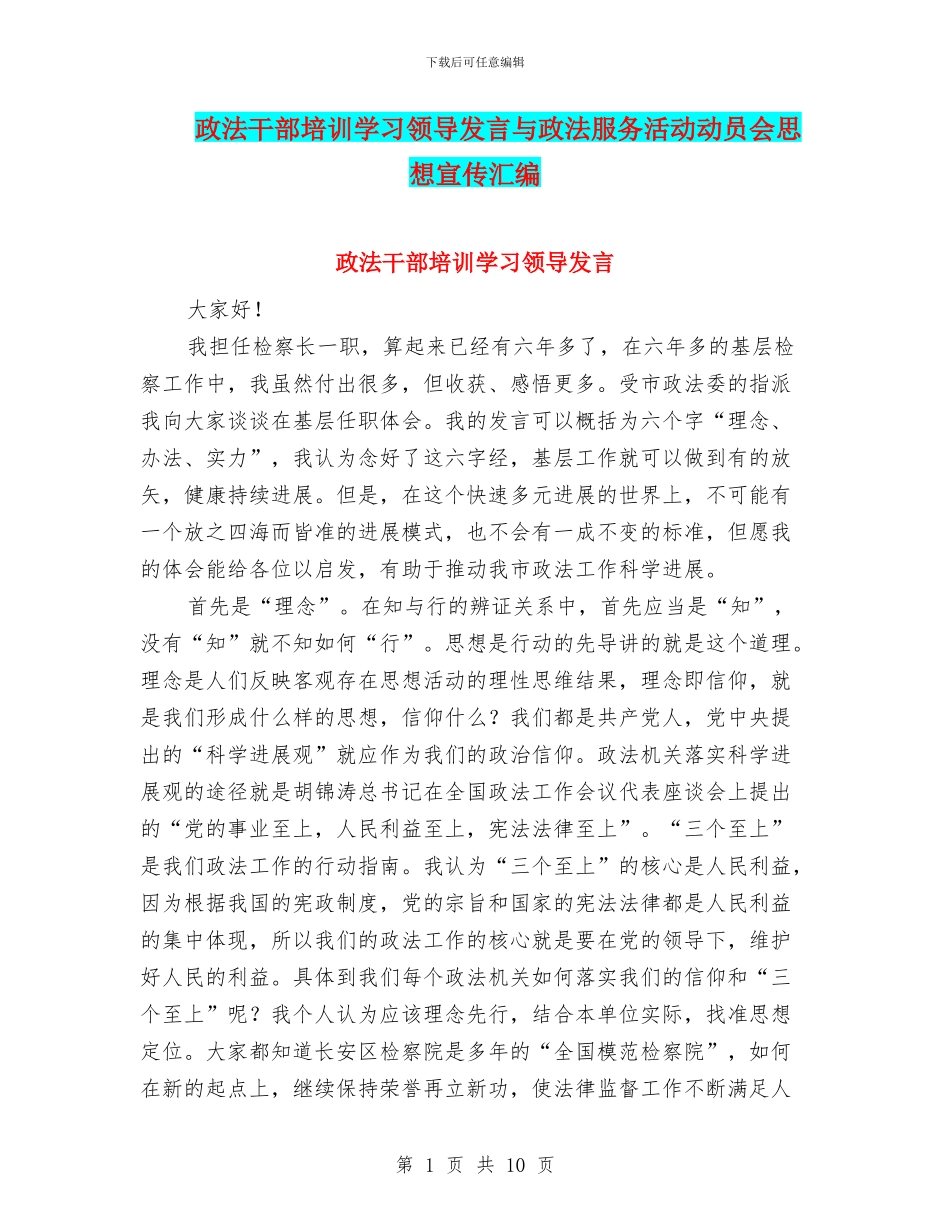 下载后可任意编辑

政法干部培训学习领导发言与政法服务活动动员会思想宣传汇编

政法干部培训学习领导发言

大家好！

我担任检察长一职，算起来已经有六年多了，在六年多的基层检察工作中，我虽然付出很多，但收获、感悟更多。受市政法委的指派我向大家谈谈在基层任职体会。我的发言可以概括为六个字“理念、办法、实力”，我认为念好了这六字经，基层工作就可以做到有的放矢，健康持续进展。但是，在这个快速多元进展的世界上，不可能有一个放之四海而皆准的进展模式，也不会有一成不变的标准，但愿我的体会能给各位以启发，有助于推动我市政法工作科学进展。

首先是“理念”。在知与行的辨证关系中，首先应当是“知”，没有“知”就不知如何“行”。思想是行动的先导讲的就是这个道理。理念是人们反映客观存在思想活动的理性思维结果，理念即信仰，就是我们形成什么样的思想，信仰什么？我们都是共产党人，党中央提出的“科学进展观”就应作为我们的政治信仰。政法机关落实科学进展观的途径就是胡锦涛总书记在全国政法工作会议代表座谈会上提出的“党的事业至上，人民利益至上，宪法法律至上”。“三个至上”是我们政法工作的行动指南。我认为“三个至上”的核心是人民利益，因为根据我国的宪政制度，党的宗旨和国家的宪法法律都是人民利益的集中体现，所以我们的政法工作的核心就是要在党的领导下，维护好人民的利益。具体到我们每个政法机关如何落实我们的信仰和“三个至上”呢？我个人认为应该理念先行，结合本单位实际，找准思想定位。大家都知道长安区检察院是多年的“全国模范检察院”，如何在新的起点上，继续保持荣誉再立新功，使法律监督工作不断满足人

第 1 页 共 10 页